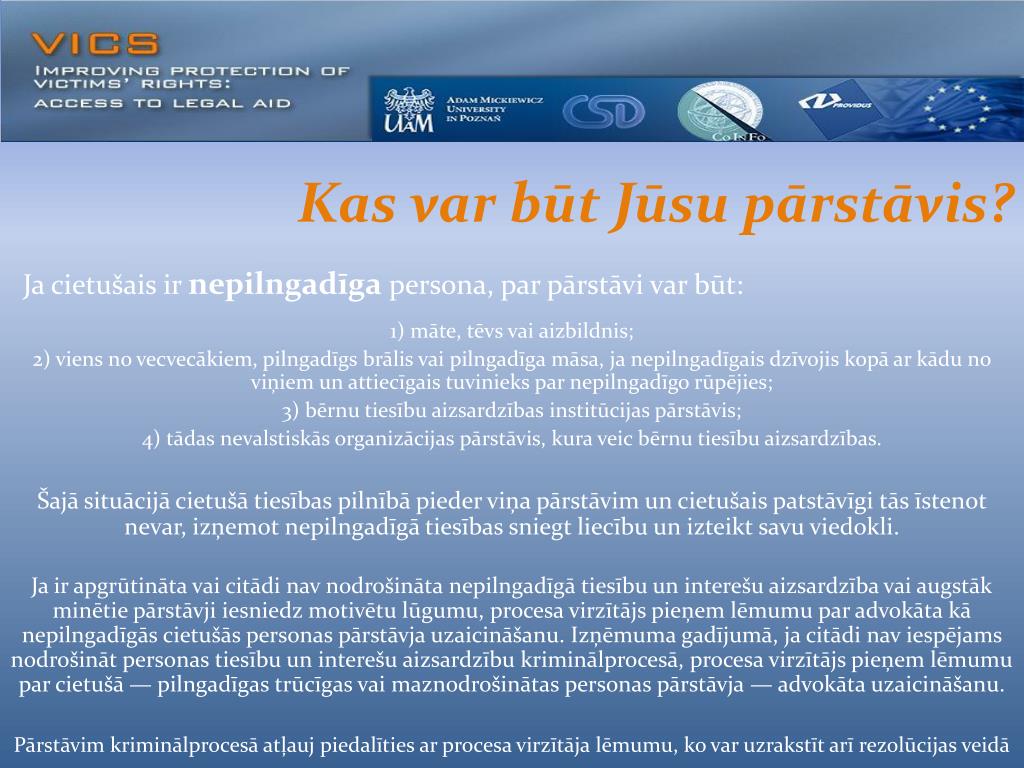 VICS
IMPROVING PROTECTION OF VICTIMS' RIGHTS: ACCESS TO LEGAL AID

UAM ADAM MICKIEWICZ UNIVERSITY IN POZNAŃ
CSD
CoInFo
PROVIDUS

Kas var būt Jūsu pārstāvis?

Ja cietušais ir **nepilngadīga** persona, par pārstāvi var būt:

1) māte, tēvs vai aizbildnis;
2) viens no vecvecākiem, pilngadīgs brālis vai pilngadīga māsa, ja nepilngadīgais dzīvojis kopā ar kādu no viņiem un attiecīgais tuvinieks par nepilngadīgo rūpējies;
3) bērnu tiesību aizsardzības institūcijas pārstāvis;
4) tādas nevalstiskās organizācijas pārstāvis, kura veic bērnu tiesību aizsardzības.

Šajā situācijā cietušā tiesības pilnībā pieder viņa pārstāvim un cietušais patstāvīgi tās īstenot nevar, izņemot nepilngadīgā tiesības sniegt liecību un izteikt savu viedokli.

Ja ir apgrūtināta vai citādi nav nodrošināta nepilngadīgā tiesību un interešu aizsardzība vai augstāk minētie pārstāvji iesniedz motivētu lūgumu, procesa virzītājs pieņem lēmumu par advokāta kā nepilngadīgās cietušās personas pārstāvja uzaicināšanu. Izņēmuma gadījumā, ja citādi nav iespējams nodrošināt personas tiesību un interešu aizsardzību kriminālprocesā, procesa virzītājs pieņem lēmumu par cietušā — pilngadīgas trūcīgas vai maznodrošinātas personas pārstāvja — advokāta uzaicināšanu.

Pārstāvim kriminālprocesā atļauj piedalīties ar procesa virzītāja lēmumu, ko var uzrakstīt arī rezolūcijas veidā